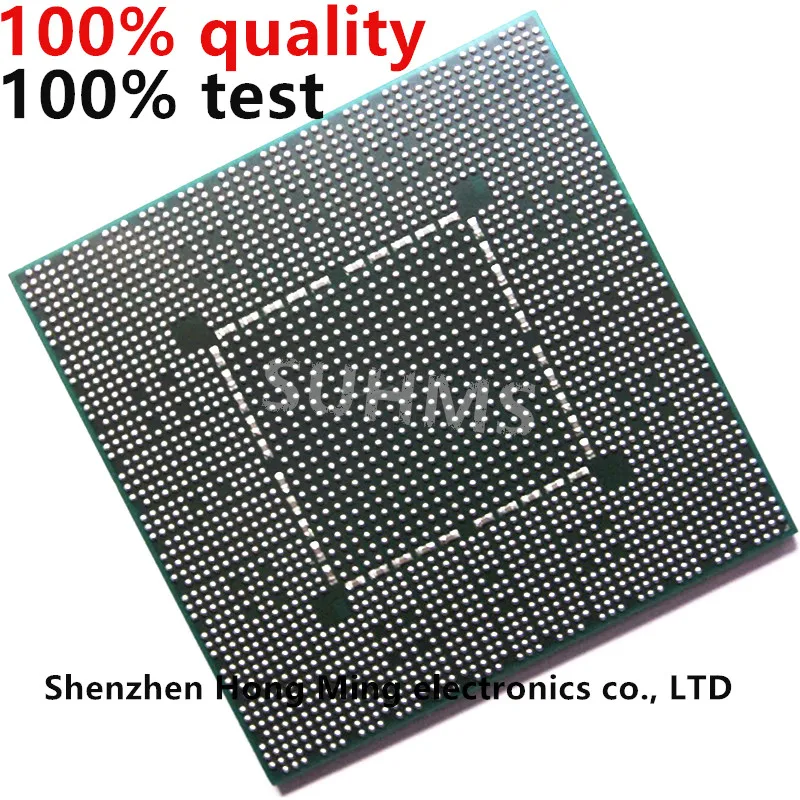 100% quality
100% test

SUHMS

Shenzhen Hong Ming electronics co., LTD